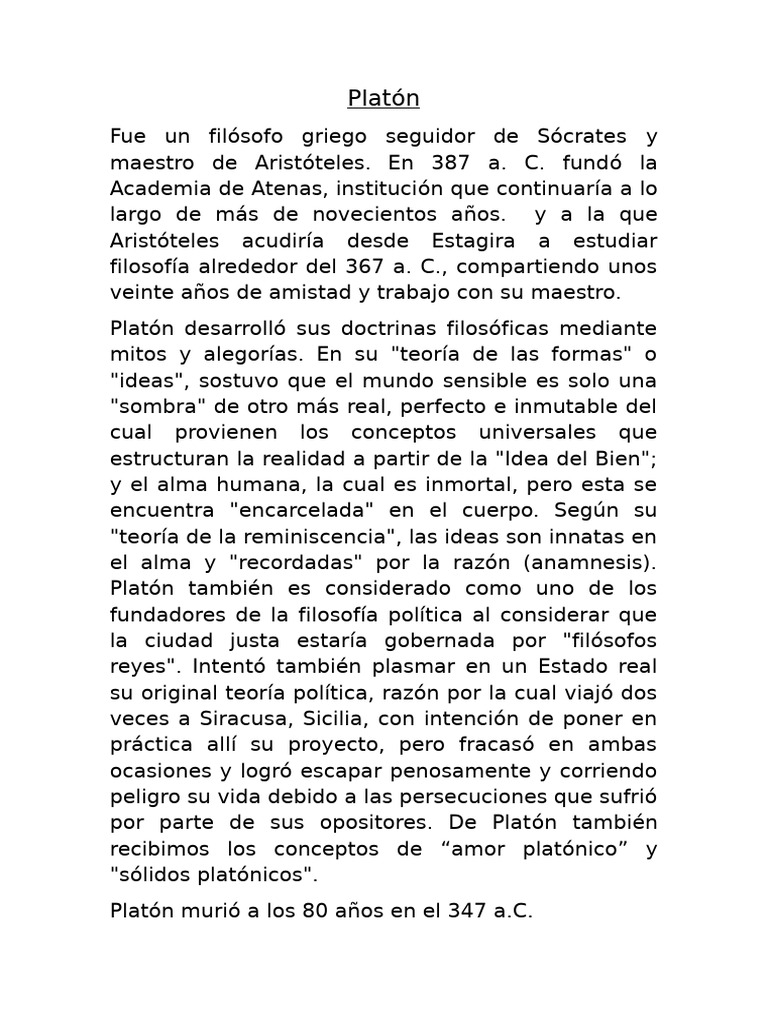 Platón

Fue un filósofo griego seguidor de Sócrates y maestro de Aristóteles. En 387 a. C. fundó la Academia de Atenas, institución que continuaría a lo largo de más de novecientos años. y a la que Aristóteles acudiría desde Estagira a estudiar filosofía alrededor del 367 a. C., compartiendo unos veinte años de amistad y trabajo con su maestro.

Platón desarrolló sus doctrinas filosóficas mediante mitos y alegorías. En su "teoría de las formas" o "ideas", sostuvo que el mundo sensible es solo una "sombra" de otro más real, perfecto e inmutable del cual provienen los conceptos universales que estructuran la realidad a partir de la "Idea del Bien"; y el alma humana, la cual es inmortal, pero esta se encuentra "encarcelada" en el cuerpo. Según su "teoría de la reminiscencia", las ideas son innatas en el alma y "recordadas" por la razón (anamnesis). Platón también es considerado como uno de los fundadores de la filosofía política al considerar que la ciudad justa estaría gobernada por "filósofos reyes". Intentó también plasmar en un Estado real su original teoría política, razón por la cual viajó dos veces a Siracusa, Sicilia, con intención de poner en práctica allí su proyecto, pero fracasó en ambas ocasiones y logró escapar penosamente y corriendo peligro su vida debido a las persecuciones que sufrió por parte de sus opositores. De Platón también recibimos los conceptos de "amor platónico" y "sólidos platónicos".

Platón murió a los 80 años en el 347 a.C.